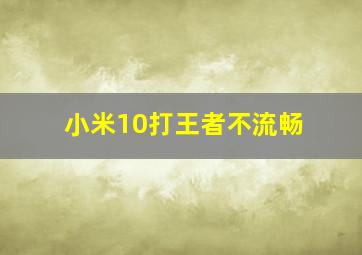 小米10打王者不流畅